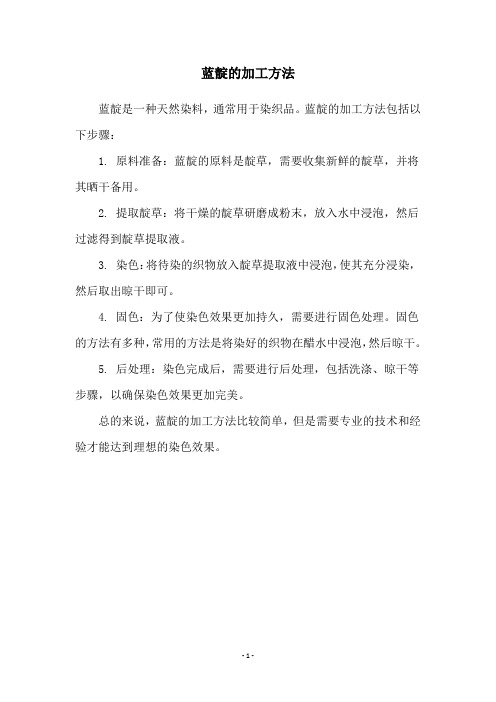 蓝靛的加工方法

蓝靛是一种天然染料，通常用于染织品。蓝靛的加工方法包括以下步骤：

1. 原料准备：蓝靛的原料是靛草，需要收集新鲜的靛草，并将其晒干备用。

2. 提取靛草：将干燥的靛草研磨成粉末，放入水中浸泡，然后过滤得到靛草提取液。

3. 染色：将待染的织物放入靛草提取液中浸泡，使其充分浸染，然后取出晾干即可。

4. 固色：为了使染色效果更加持久，需要进行固色处理。固色的方法有多种，常用的方法是将染好的织物在醋水中浸泡，然后晾干。

5. 后处理：染色完成后，需要进行后处理，包括洗涤、晾干等步骤，以确保染色效果更加完美。

总的来说，蓝靛的加工方法比较简单，但是需要专业的技术和经验才能达到理想的染色效果。

- 1 -